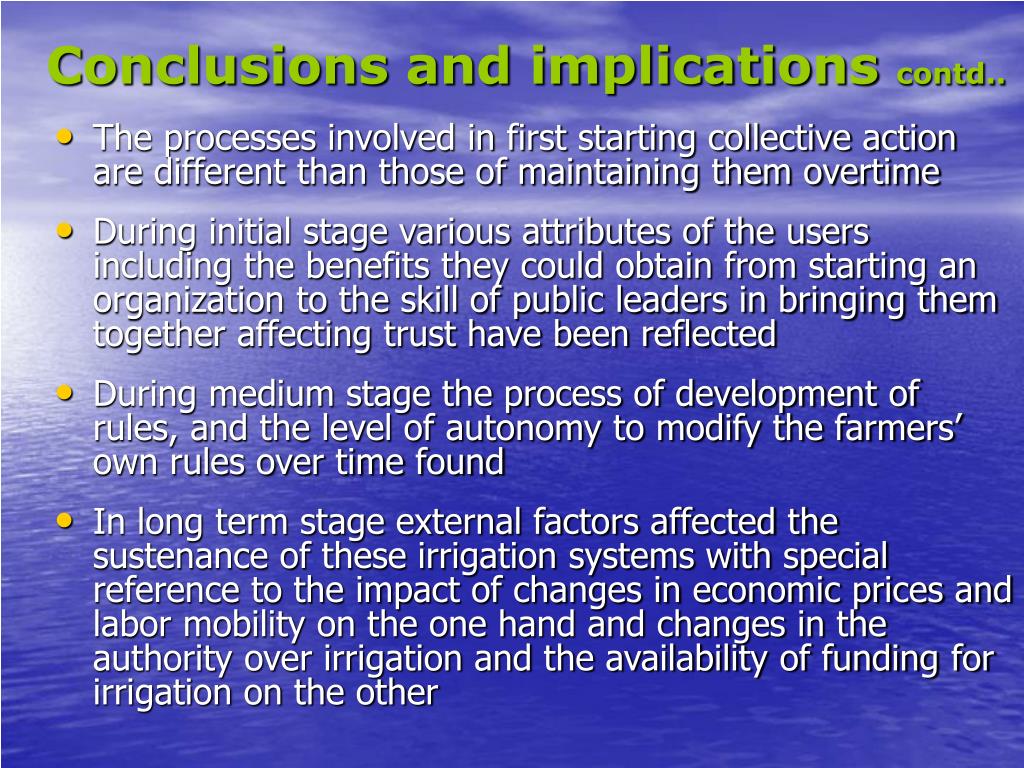 Conclusions and implications contd..

• The processes involved in first starting collective action are different than those of maintaining them overtime

• During initial stage various attributes of the users including the benefits they could obtain from starting an organization to the skill of public leaders in bringing them together affecting trust have been reflected

• During medium stage the process of development of rules, and the level of autonomy to modify the farmers' own rules over time found

• In long term stage external factors affected the sustenance of these irrigation systems with special reference to the impact of changes in economic prices and labor mobility on the one hand and changes in the authority over irrigation and the availability of funding for irrigation on the other